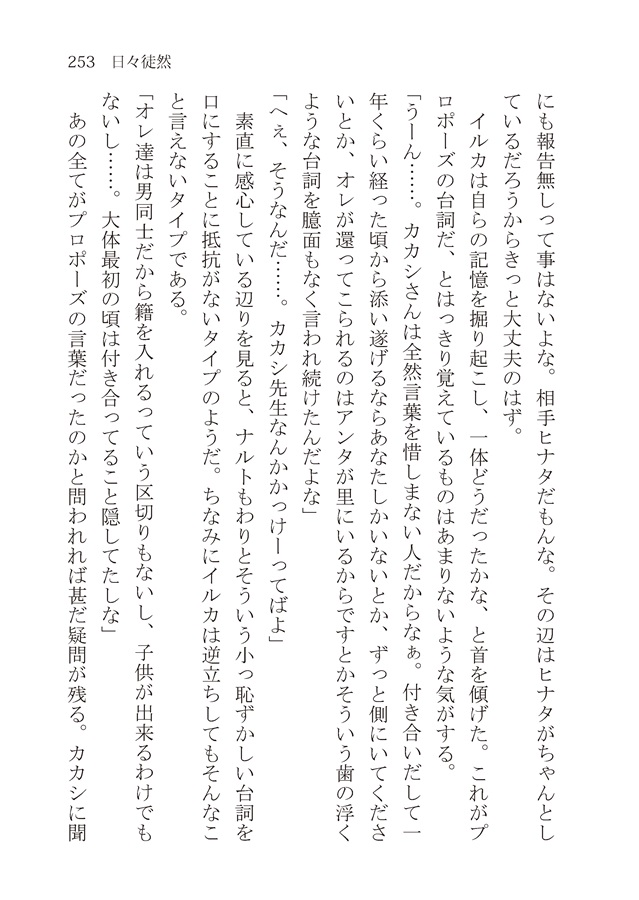 253　日々徒然

にも報告無しって事はないよな。相手ヒナタだもんな。その辺はヒナタがちゃんとしているだろうからきっと大丈夫のはず。

イルカは自らの記憶を掘り起こし、一体どうだったかな、と首を傾げた。これがプロポーズの台詞だ、とはっきり覚えているものはあまりないような気がする。

「うーん……。カカシさんは全然言葉を惜しまない人だからなぁ。付き合いだして一年くらい経った頃から添い遂げるならあなたしかいないとか、ずっと側にいてくださいとか、オレが還ってこられるのはアンタが里にいるからですとかそういう歯の浮くような台詞を臆面もなく言われ続けたんだよな」

「へぇ、そうなんだ……。カカシ先生なんかかっけーってばよ」

素直に感心している辺りを見ると、ナルトもわりとそういう小っ恥ずかしい台詞を口にすることに抵抗がないタイプのようだ。ちなみにイルカは逆立ちしてもそんなこと言えないタイプである。

「オレ達は男同士だから籍を入れるっていう区切りもないし、子供が出来るわけでもないし……。大体最初の頃は付き合ってること隠してたしな」

あの全てがプロポーズの言葉だったのかと問われれば甚だ疑問が残る。カカシに聞